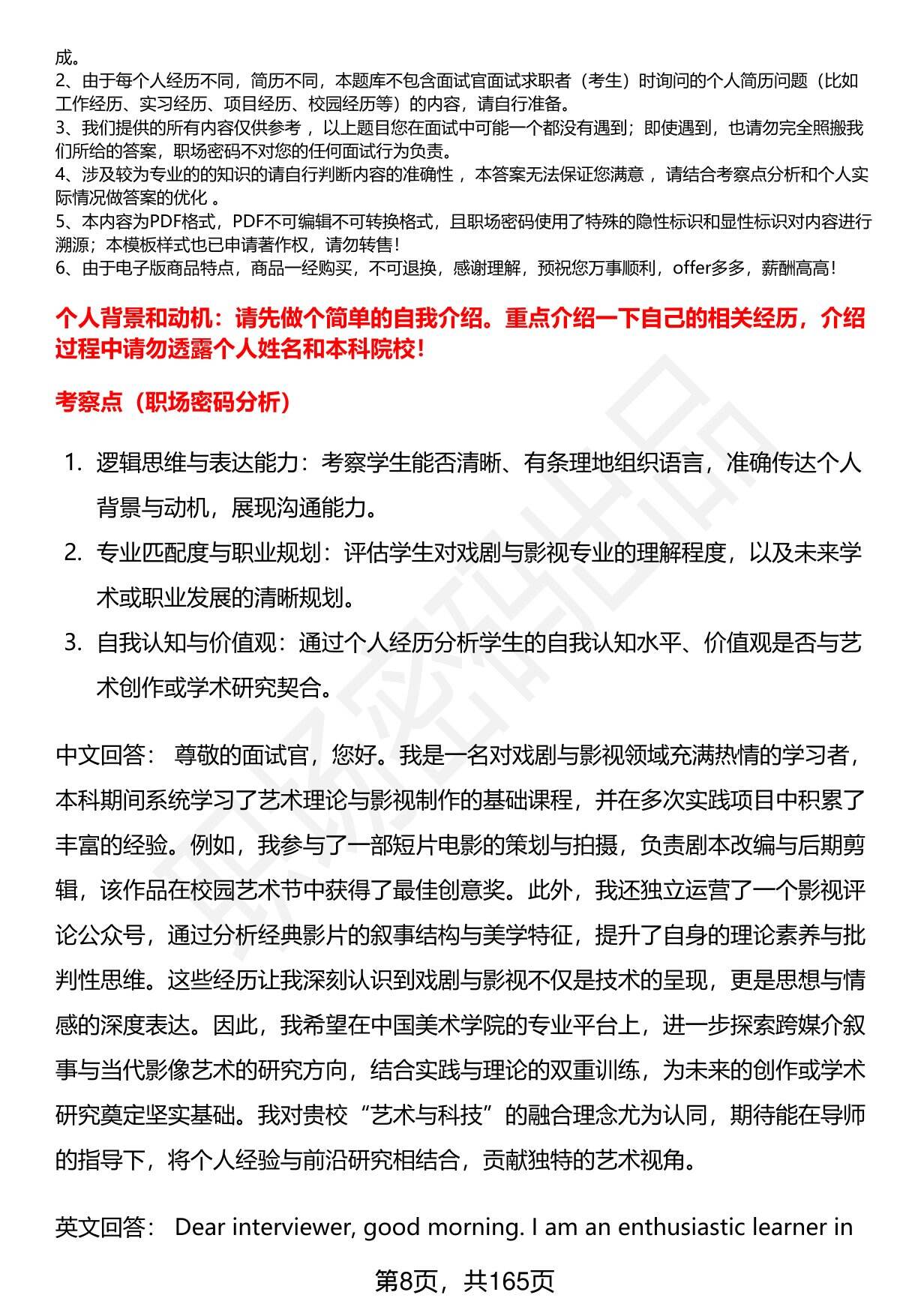 成。
2、由于每个人经历不同，简历不同，本题库不包含面试官面试求职者（考生）时询问的个人简历问题（比如工作经历、实习经历、项目经历、校园经历等）的内容，请自行准备。
3、我们提供的所有内容仅供参考 ，以上题目您在面试中可能一个都没有遇到；即使遇到，也请勿完全照搬我们所给的答案，职场密码不对您的任何面试行为负责。
4、涉及较为专业的的知识的请自行判断内容的准确性 ，本答案无法保证您满意 ，请结合考察点分析和个人实际情况做答案的优化 。
5、本内容为PDF格式，PDF不可编辑不可转换格式，且职场密码使用了特殊的隐性标识和显性标识对内容进行溯源；本模板样式也已申请著作权，请勿转售！
6、由于电子版商品特点，商品一经购买，不可退换，感谢理解，预祝您万事顺利，offer多多，薪酬高高！

个人背景和动机：请先做个简单的自我介绍。重点介绍一下自己的相关经历，介绍过程中请勿透露个人姓名和本科院校！

考察点（职场密码分析）

1. 逻辑思维与表达能力：考察学生能否清晰、有条理地组织语言，准确传达个人背景与动机，展现沟通能力。
2. 专业匹配度与职业规划：评估学生对戏剧与影视专业的理解程度，以及未来学术或职业发展的清晰规划。
3. 自我认知与价值观：通过个人经历分析学生的自我认知水平、价值观是否与艺术创作或学术研究契合。

中文回答： 尊敬的面试官，您好。我是一名对戏剧与影视领域充满热情的学习者，本科期间系统学习了艺术理论与影视制作的基础课程，并在多次实践项目中积累了丰富的经验。例如，我参与了一部短片电影的策划与拍摄，负责剧本改编与后期剪辑，该作品在校园艺术节中获得了最佳创意奖。此外，我还独立运营了一个影视评论公众号，通过分析经典影片的叙事结构与美学特征，提升了自身的理论素养与批判性思维。这些经历让我深刻认识到戏剧与影视不仅是技术的呈现，更是思想与情感的深度表达。因此，我希望在中国美术学院的专业平台上，进一步探索跨媒介叙事与当代影像艺术的研究方向，结合实践与理论的双重训练，为未来的创作或学术研究奠定坚实基础。我对贵校“艺术与科技”的融合理念尤为认同，期待能在导师的指导下，将个人经验与前沿研究相结合，贡献独特的艺术视角。

英文回答： Dear interviewer, good morning. I am an enthusiastic learner in

第8页，共165页